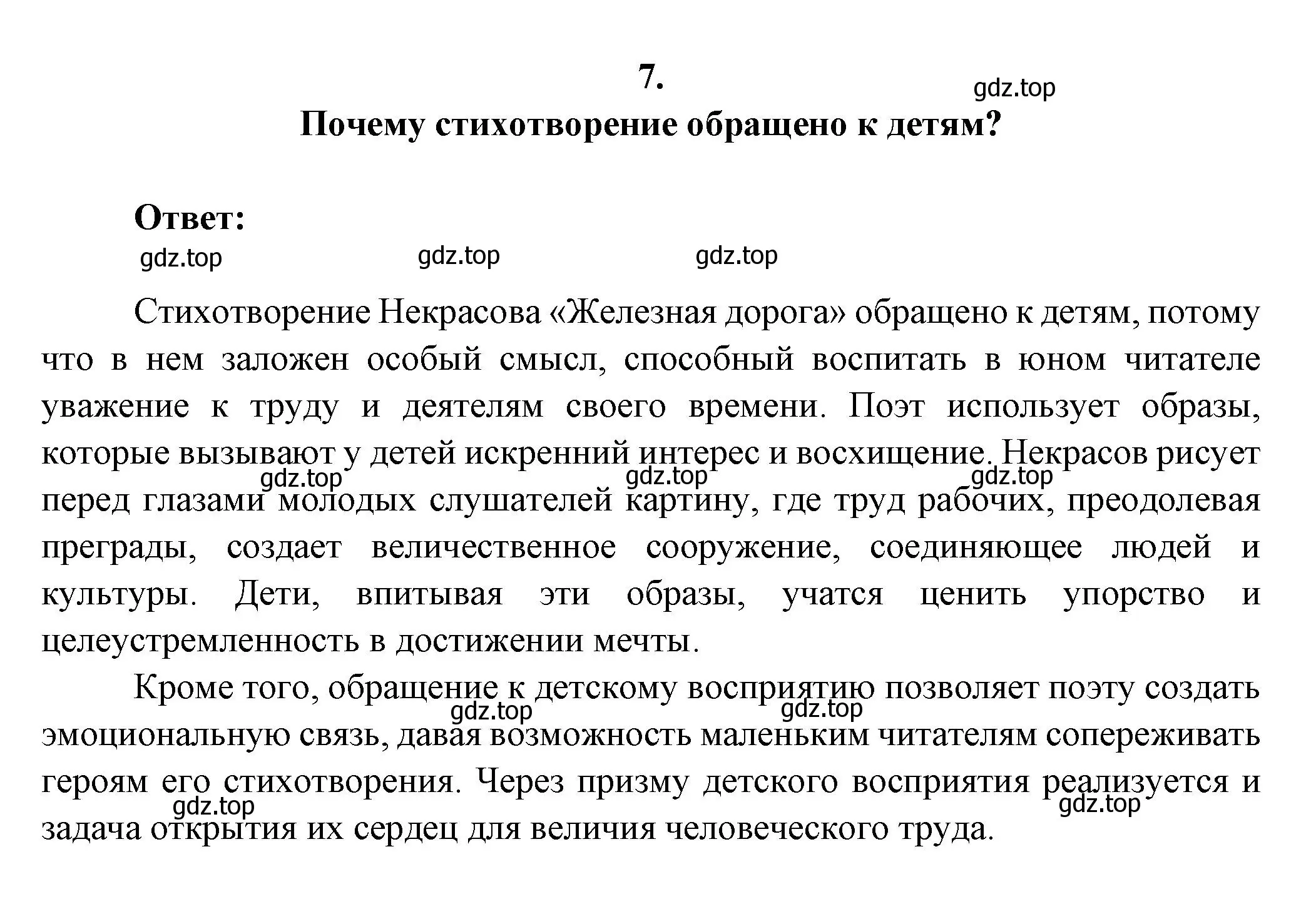 7.

gdz.top

Почему стихотворение обращено к детям?

Ответ:

gdz.top gdz.top gdz.top

Стихотворение Некрасова «Железная дорога» обращено к детям, потому что в нем заложен особый смысл, способный воспитать в юном читателе уважение к труду и деятелям своего времени. Поэт использует образы, которые вызывают у детей искренний интерес и восхищение. Некрасов рисует перед глазами молодых слушателей картину, где труд рабочих, преодолевая преграды, создает величественное сооружение, соединяющее людей и культуры. Дети, впитывая эти образы, учатся ценить упорство и целеустремленность в достижении мечты.

gdz.top gdz.top gdz.top

Кроме того, обращение к детскому восприятию позволяет поэту создать эмоциональную связь, давая возможность маленьким читателям сопереживать героям его стихотворения. Через призму детского восприятия реализуется и задача открытия их сердец для величия человеческого труда.

gdz.top gdz.top gdz.top gdz.top